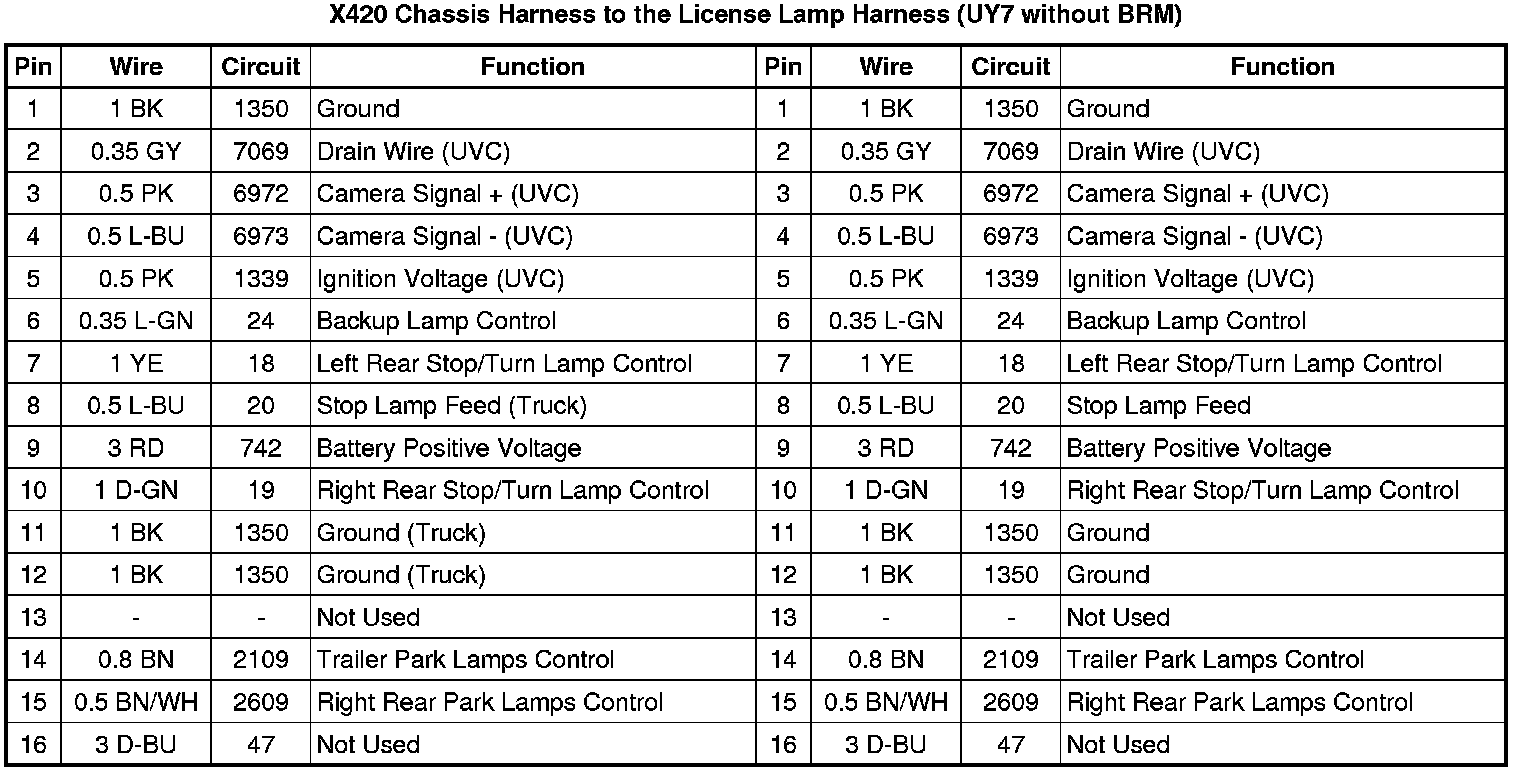 X420 Chassis Harness to the License Lamp Harness (UY7 without BRM)

| Pin | Wire | Circuit | Function | Pin | Wire | Circuit | Function |
|---|---|---|---|---|---|---|---|
| 1 | 1 BK | 1350 | Ground | 1 | 1 BK | 1350 | Ground |
| 2 | 0.35 GY | 7069 | Drain Wire (UVC) | 2 | 0.35 GY | 7069 | Drain Wire (UVC) |
| 3 | 0.5 PK | 6972 | Camera Signal + (UVC) | 3 | 0.5 PK | 6972 | Camera Signal + (UVC) |
| 4 | 0.5 L-BU | 6973 | Camera Signal - (UVC) | 4 | 0.5 L-BU | 6973 | Camera Signal - (UVC) |
| 5 | 0.5 PK | 1339 | Ignition Voltage (UVC) | 5 | 0.5 PK | 1339 | Ignition Voltage (UVC) |
| 6 | 0.35 L-GN | 24 | Backup Lamp Control | 6 | 0.35 L-GN | 24 | Backup Lamp Control |
| 7 | 1 YE | 18 | Left Rear Stop/Turn Lamp Control | 7 | 1 YE | 18 | Left Rear Stop/Turn Lamp Control |
| 8 | 0.5 L-BU | 20 | Stop Lamp Feed (Truck) | 8 | 0.5 L-BU | 20 | Stop Lamp Feed |
| 9 | 3 RD | 742 | Battery Positive Voltage | 9 | 3 RD | 742 | Battery Positive Voltage |
| 10 | 1 D-GN | 19 | Right Rear Stop/Turn Lamp Control | 10 | 1 D-GN | 19 | Right Rear Stop/Turn Lamp Control |
| 11 | 1 BK | 1350 | Ground (Truck) | 11 | 1 BK | 1350 | Ground |
| 12 | 1 BK | 1350 | Ground (Truck) | 12 | 1 BK | 1350 | Ground |
| 13 | - | - | Not Used | 13 | - | - | Not Used |
| 14 | 0.8 BN | 2109 | Trailer Park Lamps Control | 14 | 0.8 BN | 2109 | Trailer Park Lamps Control |
| 15 | 0.5 BN/WH | 2609 | Right Rear Park Lamps Control | 15 | 0.5 BN/WH | 2609 | Right Rear Park Lamps Control |
| 16 | 3 D-BU | 47 | Not Used | 16 | 3 D-BU | 47 | Not Used |